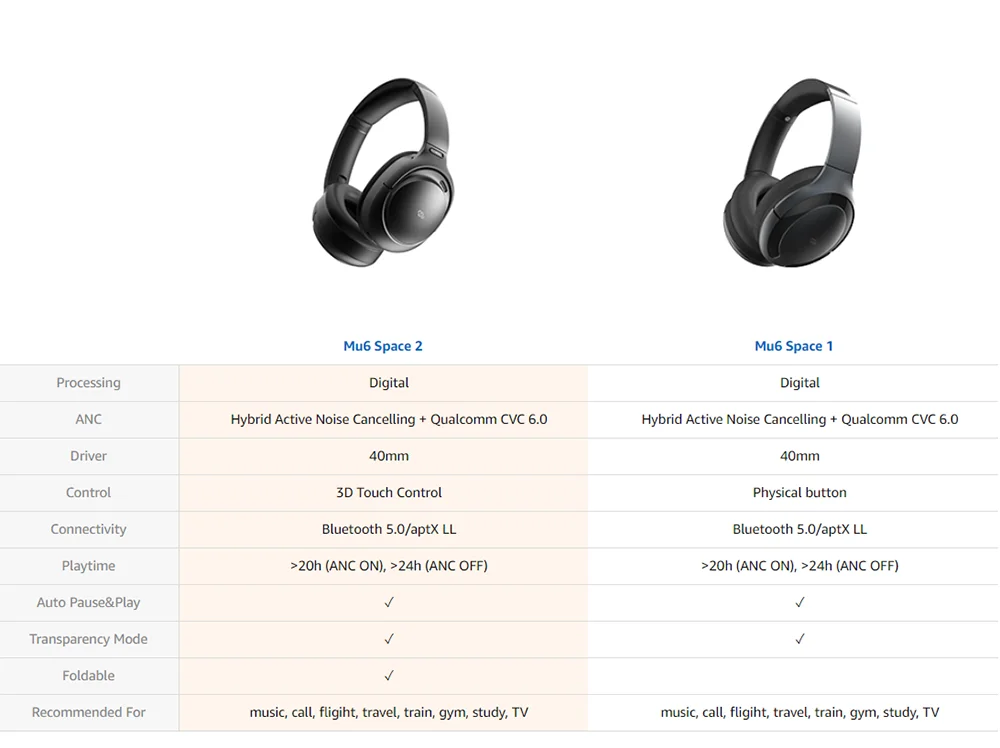 |  | Mu6 Space 2 | Mu6 Space 1 |
|---|---|---|
| Processing | Digital | Digital |
| ANC | Hybrid Active Noise Cancelling + Qualcomm CVC 6.0 | Hybrid Active Noise Cancelling + Qualcomm CVC 6.0 |
| Driver | 40mm | 40mm |
| Control | 3D Touch Control | Physical button |
| Connectivity | Bluetooth 5.0/aptX LL | Bluetooth 5.0/aptX LL |
| Playtime | >20h (ANC ON), >24h (ANC OFF) | >20h (ANC ON), >24h (ANC OFF) |
| Auto Pause&Play | ✓ | ✓ |
| Transparency Mode | ✓ | ✓ |
| Foldable | ✓ |  |
| Recommended For | music, call, fligiht, travel, train, gym, study, TV | music, call, fligiht, travel, train, gym, study, TV |